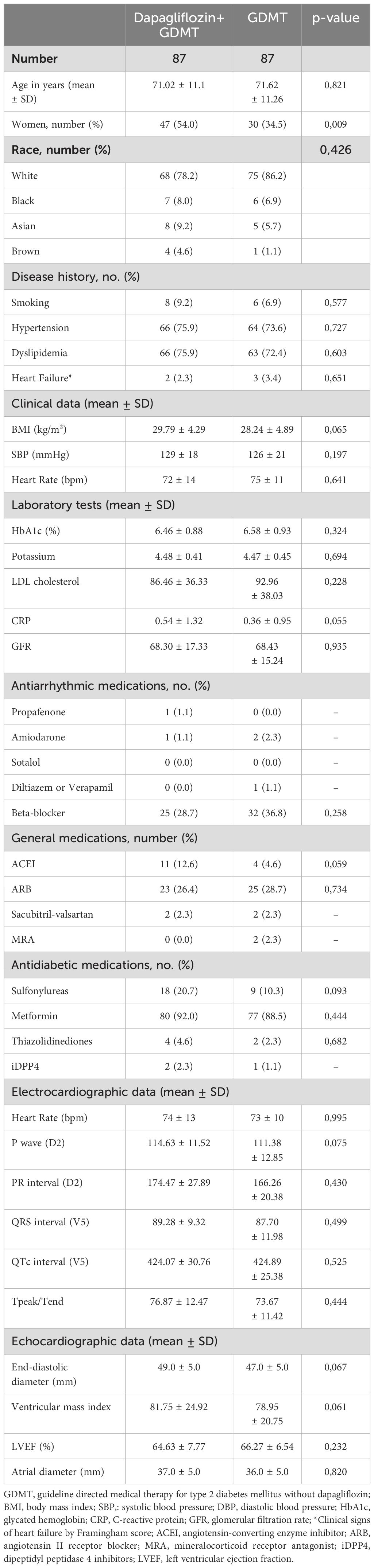 | | Dapagliflozin+ GDMT | GDMT | p-value |
|---|---|---|---|
| **Number** | 87 | 87 | |
| Age in years (mean ± SD) | 71.02 ± 11.1 | 71.62 ± 11.26 | 0,821 |
| Women, number (%) | 47 (54.0) | 30 (34.5) | 0,009 |
| **Race, number (%)** | | | 0,426 |
| White | 68 (78.2) | 75 (86.2) | |
| Black | 7 (8.0) | 6 (6.9) | |
| Asian | 8 (9.2) | 5 (5.7) | |
| Brown | 4 (4.6) | 1 (1.1) | |
| Disease history, no. (%) | | | |
| Smoking | 8 (9.2) | 6 (6.9) | 0,577 |
| Hypertension | 66 (75.9) | 64 (73.6) | 0,727 |
| Dyslipidemia | 66 (75.9) | 63 (72.4) | 0,603 |
| Heart Failure* | 2 (2.3) | 3 (3.4) | 0,651 |
| Clinical data (mean ± SD) | | | |
| BMI (kg/m²) | 29.79 ± 4.29 | 28.24 ± 4.89 | 0,065 |
| SBP (mmHg) | 129 ± 18 | 126 ± 21 | 0,197 |
| Heart Rate (bpm) | 72 ± 14 | 75 ± 11 | 0,641 |
| Laboratory tests (mean ± SD) | | | |
| HbA1c (%) | 6.46 ± 0.88 | 6.58 ± 0.93 | 0,324 |
| Potassium | 4.48 ± 0.41 | 4.47 ± 0.45 | 0,694 |
| LDL cholesterol | 86.46 ± 36.33 | 92.96 ± 38.03 | 0,228 |
| CRP | 0.54 ± 1.32 | 0.36 ± 0.95 | 0,055 |
| GFR | 68.30 ± 17.33 | 68.43 ± 15.24 | 0,935 |
| Antiarrhythmic medications, no. (%) | | | |
| Propafenone | 1 (1.1) | 0 (0.0) | – |
| Amiodarone | 1 (1.1) | 2 (2.3) | – |
| Sotalol | 0 (0.0) | 0 (0.0) | – |
| Diltiazem or Verapamil | 0 (0.0) | 1 (1.1) | – |
| Beta-blocker | 25 (28.7) | 32 (36.8) | 0,258 |
| General medications, number (%) | | | |
| ACEI | 11 (12.6) | 4 (4.6) | 0,059 |
| ARB | 23 (26.4) | 25 (28.7) | 0,734 |
| Sacubitril-valsartan | 2 (2.3) | 2 (2.3) | – |
| MRA | 0 (0.0) | 2 (2.3) | – |
| Antidiabetic medications, no. (%) | | | |
| Sulfonylureas | 18 (20.7) | 9 (10.3) | 0,093 |
| Metformin | 80 (92.0) | 77 (88.5) | 0,444 |
| Thiazolidinediones | 4 (4.6) | 2 (2.3) | 0,682 |
| iDPP4 | 2 (2.3) | 1 (1.1) | – |
| Electrocardiographic data (mean ± SD) | | | |
| Heart Rate (bpm) | 74 ± 13 | 73 ± 10 | 0,995 |
| P wave (D2) | 114.63 ± 11.52 | 111.38 ± 12.85 | 0,075 |
| PR interval (D2) | 174.47 ± 27.89 | 166.26 ± 20.38 | 0,430 |
| QRS interval (V5) | 89.28 ± 9.32 | 87.70 ± 11.98 | 0,499 |
| QTc interval (V5) | 424.07 ± 30.76 | 424.89 ± 25.38 | 0,525 |
| Tpeak/Tend | 76.87 ± 12.47 | 73.67 ± 11.42 | 0,444 |
| Echocardiographic data (mean ± SD) | | | |
| End-diastolic diameter (mm) | 49.0 ± 5.0 | 47.0 ± 5.0 | 0,067 |
| Ventricular mass index | 81.75 ± 24.92 | 78.95 ± 20.75 | 0,061 |
| LVEF (%) | 64.63 ± 7.77 | 66.27 ± 6.54 | 0,232 |
| Atrial diameter (mm) | 37.0 ± 5.0 | 36.0 ± 5.0 | 0,820 |

GDMT, guideline directed medical therapy for type 2 diabetes mellitus without dapagliflozin; BMI, body mass index; SBP,: systolic blood pressure; DBP, diastolic blood pressure; HbA1c, glycated hemoglobin; CRP, C-reactive protein; GFR, glomerular filtration rate; *Clinical signs of heart failure by Framingham score; ACEI, angiotensin-converting enzyme inhibitor; ARB, angiotensin II receptor blocker; MRA, mineralocorticoid receptor antagonist; iDPP4, dipeptidyl peptidase 4 inhibitors; LVEF, left ventricular ejection fraction.